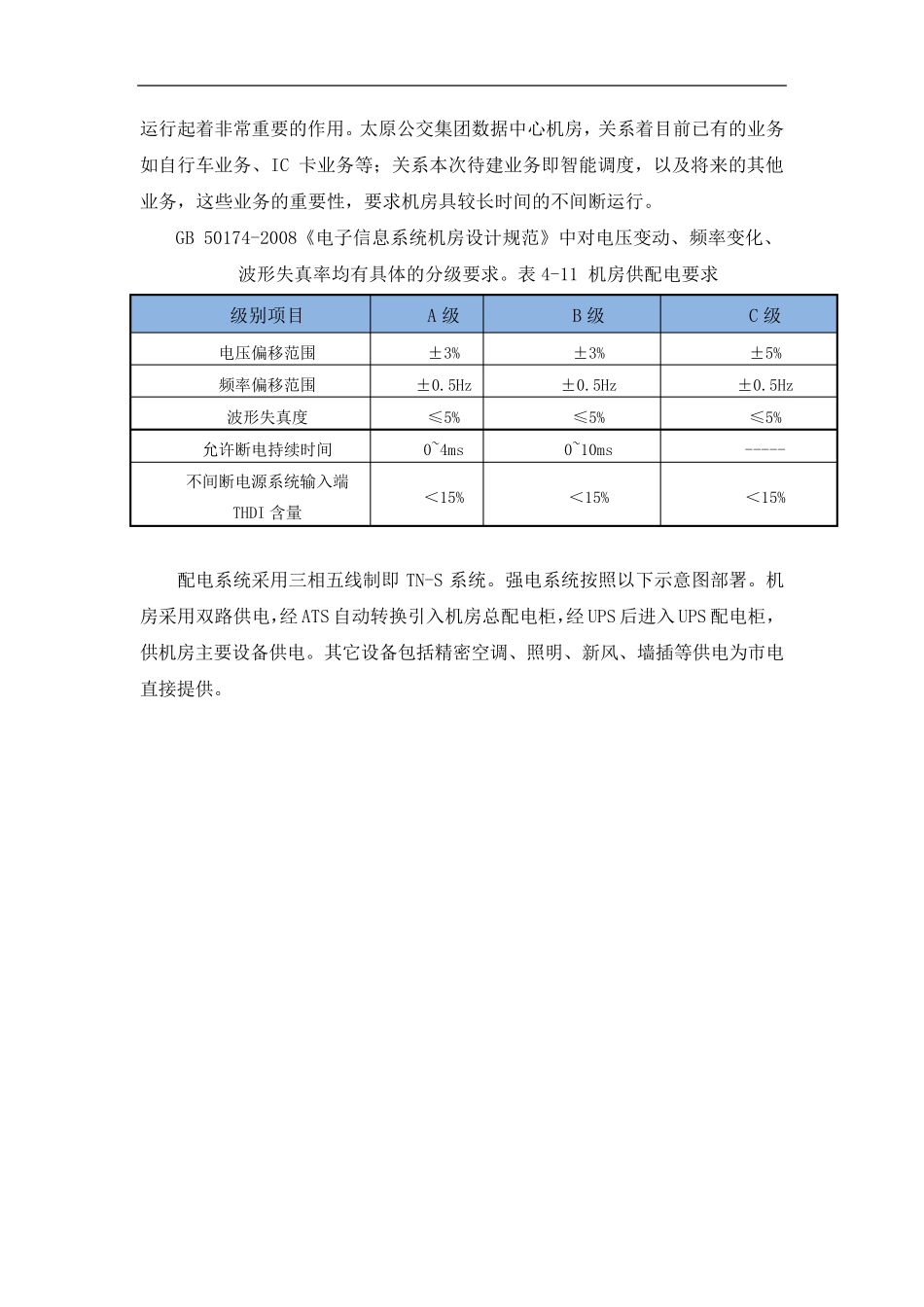 运行起着非常重要的作用。太原公交集团数据中心机房，关系着目前已有的业务如自行车业务、IC 卡业务等；关系本次待建业务即智能调度，以及将来的其他业务，这些业务的重要性，要求机房具较长时间的不间断运行。

GB 50174-2008《电子信息系统机房设计规范》中对电压变动、频率变化、波形失真率均有具体的分级要求。表 4-11 机房供配电要求

| 级别项目 | A 级 | B 级 | C 级 |
|---|---|---|---|
| 电压偏移范围 | ±3% | ±3% | ±5% |
| 频率偏移范围 | ±0.5Hz | ±0.5Hz | ±0.5Hz |
| 波形失真度 | ≤5% | ≤5% | ≤5% |
| 允许断电持续时间 | 0~4ms | 0~10ms | ----- |
| 不间断电源系统输入端 THDI 含量 | <15% | <15% | <15% |

配电系统采用三相五线制即 TN-S 系统。强电系统按照以下示意图部署。机房采用双路供电，经 ATS 自动转换引入机房总配电柜，经 UPS 后进入 UPS 配电柜，供机房主要设备供电。其它设备包括精密空调、照明、新风、墙插等供电为市电直接提供。